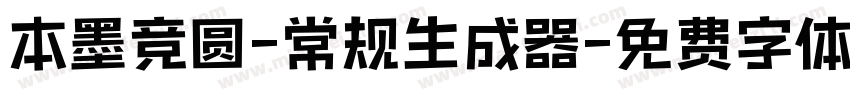 本墨竞圆-常规生成器-免费字体